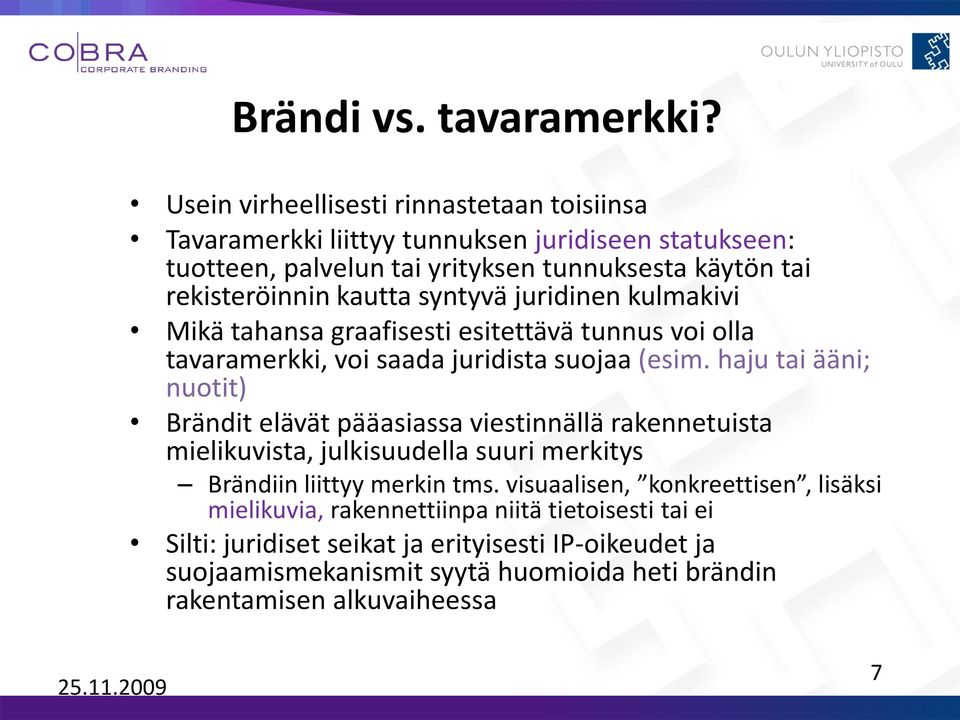 COBRA
CORPORATE BRANDING

OULUN YLIOPISTO
UNIVERSITY of OULU

Brändi vs. tavaramerkki?

• Usein virheellisesti rinnastetaan toisiinsa
• Tavaramerkki liittyy tunnuksen juridiseen statukseen: tuotteen, palvelun tai yrityksen tunnuksesta käytön tai rekisteröinnin kautta syntyvä juridinen kulmakivi
• Mikä tahansa graafisesti esitettävä tunnus voi olla tavaramerkki, voi saada juridista suojaa (esim. haju tai ääni; nuotit)
• Brändit elävät pääasiassa viestinnällä rakennetuista mielikuvista, julkisuudella suuri merkitys
– Brändiin liittyy merkin tms. visuaalisen, ”konkreettisen”, lisäksi mielikuvia, rakennettiinpa niitä tietoisesti tai ei
• Silti: juridiset seikat ja erityisesti IP-oikeudet ja suojaamismekanismit syytä huomioida heti brändin rakentamisen alkuvaiheessa

25.11.2009

7